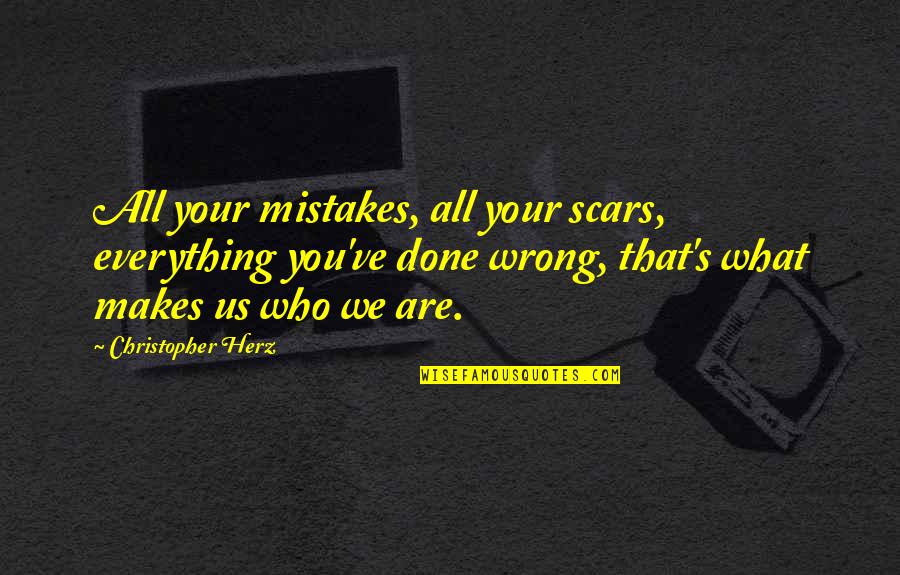 All your mistakes, all your scars, everything you've done wrong, that's what makes us who we are.

~ Christopher Herz

WISEFAMOUSQUOTES.COM